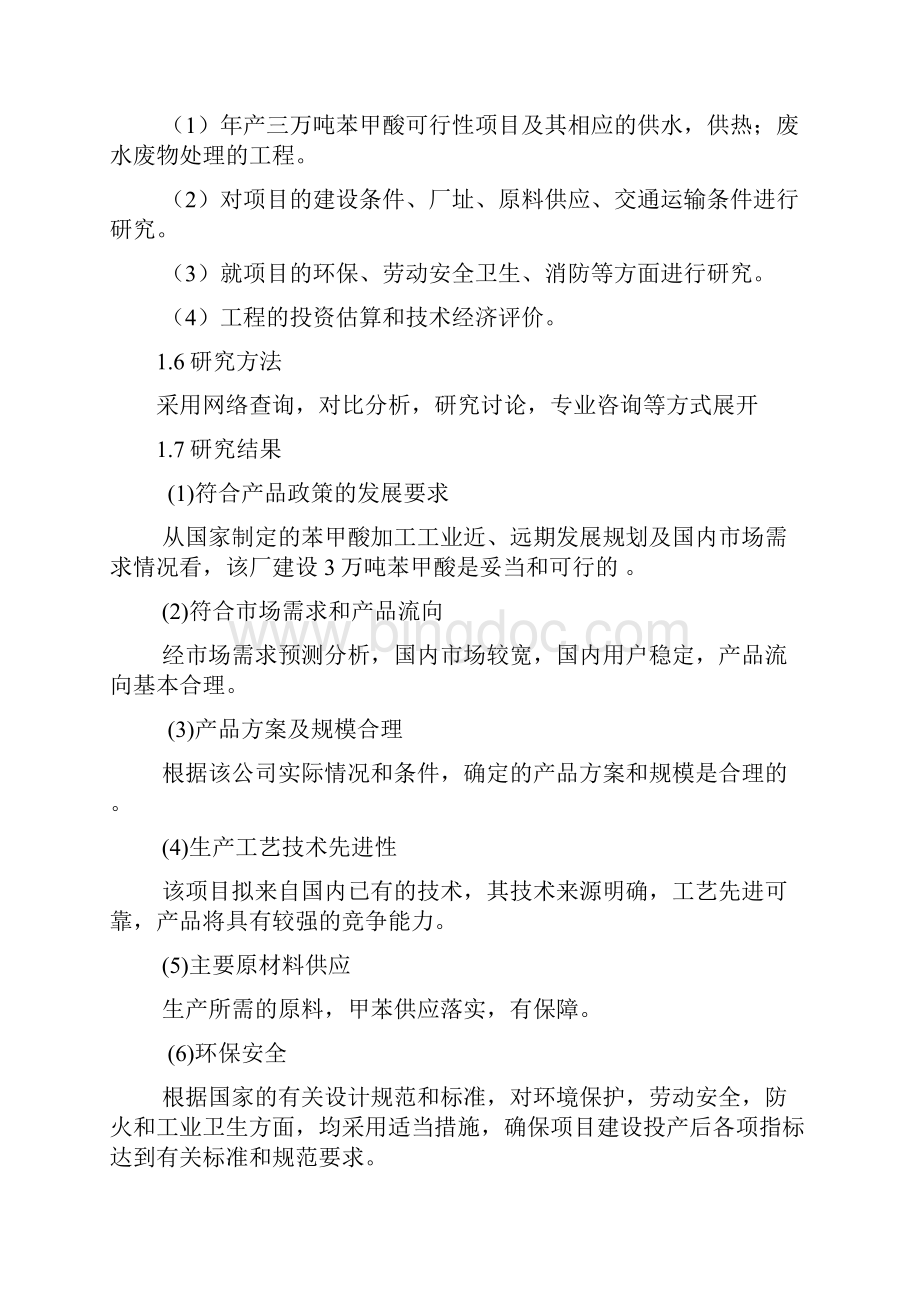 （1）年产三万吨苯甲酸可行性项目及其相应的供水，供热；废水废物处理的工程。

（2）对项目的建设条件、厂址、原料供应、交通运输条件进行研究。

（3）就项目的环保、劳动安全卫生、消防等方面进行研究。

（4）工程的投资估算和技术经济评价。

1.6 研究方法

采用网络查询，对比分析，研究讨论，专业咨询等方式展开

1.7 研究结果

(1)符合产品政策的发展要求

从国家制定的苯甲酸加工工业近、远期发展规划及国内市场需求情况看，该厂建设 3 万吨苯甲酸是妥当和可行的 。

(2)符合市场需求和产品流向

经市场需求预测分析，国内市场较宽，国内用户稳定，产品流向基本合理。

(3)产品方案及规模合理

根据该公司实际情况和条件，确定的产品方案和规模是合理的。

(4)生产工艺技术先进性

该项目拟来自国内已有的技术，其技术来源明确，工艺先进可靠，产品将具有较强的竞争能力。

(5)主要原材料供应

生产所需的原料，甲苯供应落实，有保障。

(6)环保安全

根据国家的有关设计规范和标准，对环境保护，劳动安全，防火和工业卫生方面，均采用适当措施，确保项目建设投产后各项指标达到有关标准和规范要求。

www.bingdoc.com